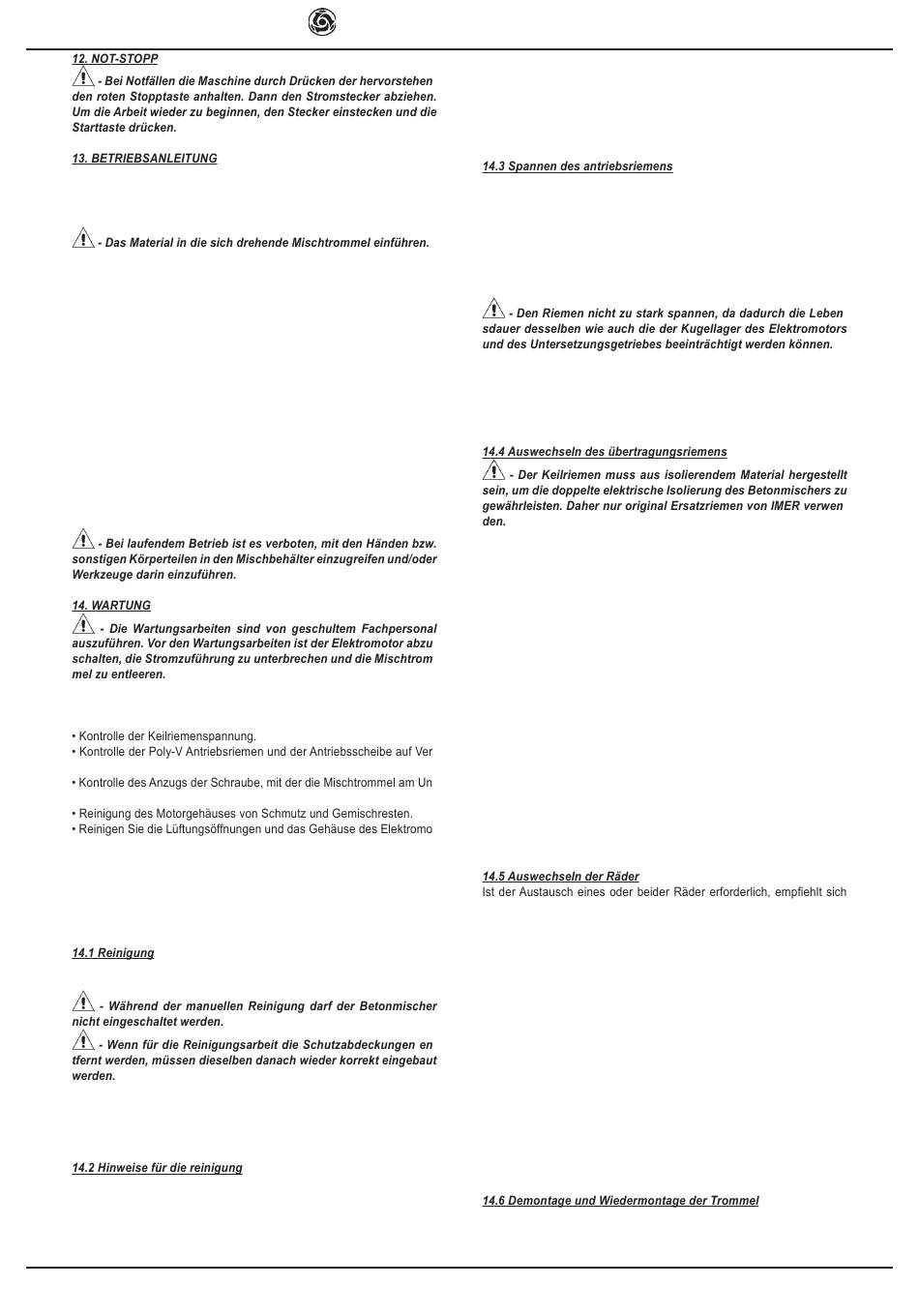 12. NOT-STOPP

- Bei Notfällen die Maschine durch Drücken der hervorstehen den roten Stopptaste anhalten. Dann den Stromstecker abziehen. Um die Arbeit wieder zu beginnen, den Stecker einstecken und die Starttaste drücken.

13. BETRIEBSANLEITUNG

- Das Material in die sich drehende Mischtrommel einführen.

- Bei laufendem Betrieb ist es verboten, mit den Händen bzw. sonstigen Körperteilen in den Mischbehälter einzugreifen und/oder Werkzeuge darin einzuführen.

14. WARTUNG

- Die Wartungsarbeiten sind von geschultem Fachpersonal auszuführen. Vor den Wartungsarbeiten ist der Elektromotor abzu schalten, die Stromzuführung zu unterbrechen und die Mischtrom mel zu entleeren.

• Kontrolle der Keilriemenspannung.
• Kontrolle der Poly-V Antriebsriemen und der Antriebsscheibe auf Ver

• Kontrolle des Anzugs der Schraube, mit der die Mischtrommel am Un

• Reinigung des Motorgehäuses von Schmutz und Gemischresten.
• Reinigen Sie die Lüftungsöffnungen und das Gehäuse des Elektromo

14.1 Reinigung

- Während der manuellen Reinigung darf der Betonmischer nicht eingeschaltet werden.

- Wenn für die Reinigungsarbeit die Schutzabdeckungen en tfernt werden, müssen dieselben danach wieder korrekt eingebaut werden.

14.2 Hinweise für die reinigung

14.3 Spannen des antriebsriemens

- Den Riemen nicht zu stark spannen, da dadurch die Leben sdauer desselben wie auch die der Kugellager des Elektromotors und des Untersetzungsgetriebes beeinträchtigt werden können.

14.4 Auswechseln des übertragungsriemens

- Der Keilriemen muss aus isolierendem Material hergestellt sein, um die doppelte elektrische Isolierung des Betonmischers zu gewährleisten. Daher nur original Ersatzriemen von IMER verwen den.

14.5 Auswechseln der Räder
Ist der Austausch eines oder beider Räder erforderlich, empfiehlt sich

14.6 Demontage und Wiedermontage der Trommel